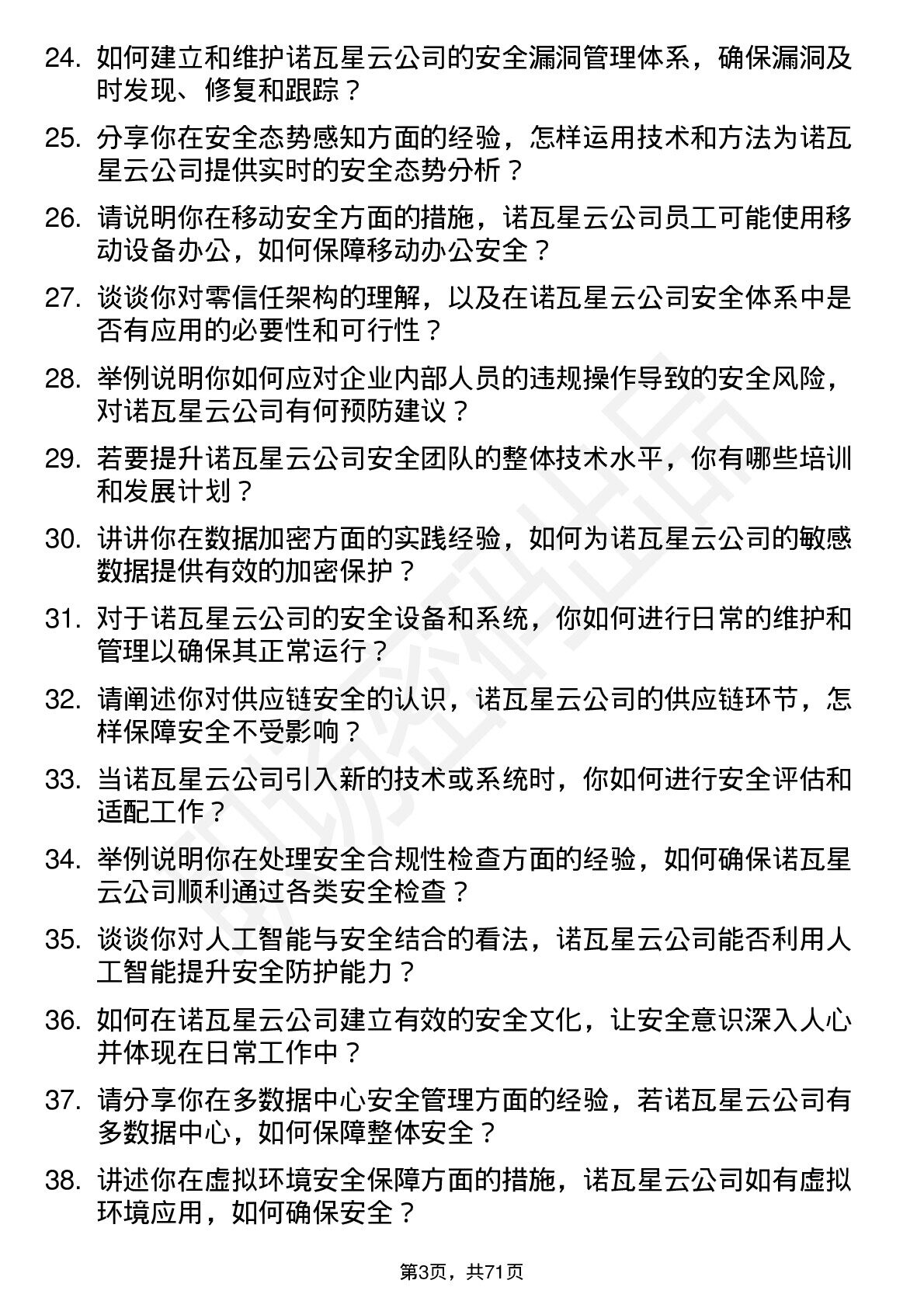 24. 如何建立和维护诺瓦星云公司的安全漏洞管理体系，确保漏洞及时发现、修复和跟踪？

25. 分享你在安全态势感知方面的经验，怎样运用技术和方法为诺瓦星云公司提供实时的安全态势分析？

26. 请说明你在移动安全方面的措施，诺瓦星云公司员工可能使用移动设备办公，如何保障移动办公安全？

27. 谈谈你对零信任架构的理解，以及在诺瓦星云公司安全体系中是否有应用的必要性和可行性？

28. 举例说明你如何应对企业内部人员的违规操作导致的安全风险，对诺瓦星云公司有何预防建议？

29. 若要提升诺瓦星云公司安全团队的整体技术水平，你有哪些培训和发展计划？

30. 讲讲你在数据加密方面的实践经验，如何为诺瓦星云公司的敏感数据提供有效的加密保护？

31. 对于诺瓦星云公司的安全设备和系统，你如何进行日常的维护和管理以确保其正常运行？

32. 请阐述你对供应链安全的认识，诺瓦星云公司的供应链环节，怎样保障安全不受影响？

33. 当诺瓦星云公司引入新的技术或系统时，你如何进行安全评估和适配工作？

34. 举例说明你在处理安全合规性检查方面的经验，如何确保诺瓦星云公司顺利通过各类安全检查？

35. 谈谈你对人工智能与安全结合的看法，诺瓦星云公司能否利用人工智能提升安全防护能力？

36. 如何在诺瓦星云公司建立有效的安全文化，让安全意识深入人心并体现在日常工作中？

37. 请分享你在多数据中心安全管理方面的经验，若诺瓦星云公司有多数据中心，如何保障整体安全？

38. 讲述你在虚拟环境安全保障方面的措施，诺瓦星云公司如有虚拟环境应用，如何确保安全？

第3页，共71页